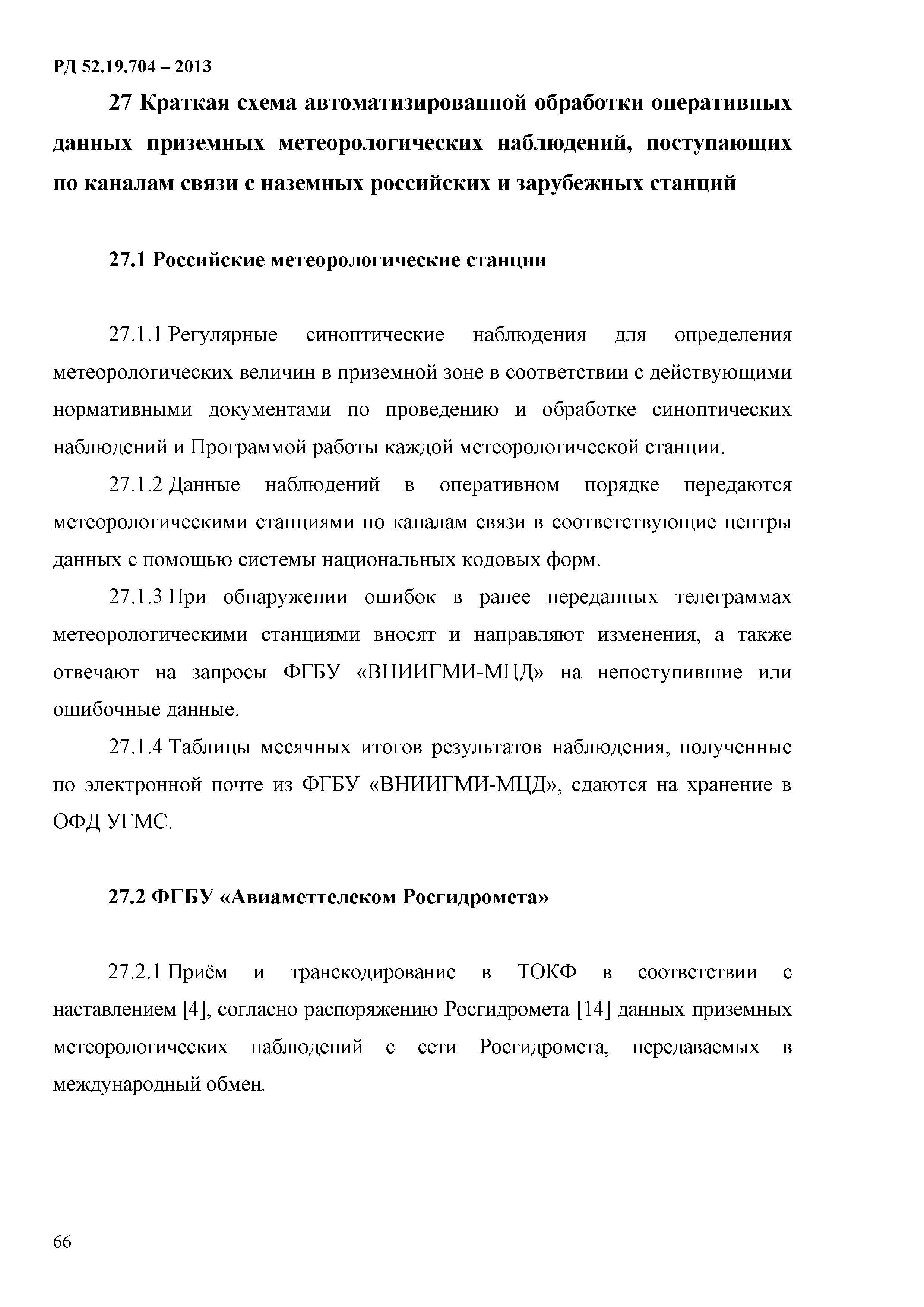 РД 52.19.704 – 2013

27 Краткая схема автоматизированной обработки оперативных данных приземных метеорологических наблюдений, поступающих по каналам связи с наземных российских и зарубежных станций

27.1 Российские метеорологические станции

27.1.1 Регулярные синоптические наблюдения для определения метеорологических величин в приземной зоне в соответствии с действующими нормативными документами по проведению и обработке синоптических наблюдений и Программой работы каждой метеорологической станции.

27.1.2 Данные наблюдений в оперативном порядке передаются метеорологическими станциями по каналам связи в соответствующие центры данных с помощью системы национальных кодовых форм.

27.1.3 При обнаружении ошибок в ранее переданных телеграммах метеорологическими станциями вносят и направляют изменения, а также отвечают на запросы ФГБУ «ВНИИГМИ-МЦД» на непоступившие или ошибочные данные.

27.1.4 Таблицы месячных итогов результатов наблюдения, полученные по электронной почте из ФГБУ «ВНИИГМИ-МЦД», сдаются на хранение в ОФД УГМС.

27.2 ФГБУ «Авиаметтелеком Росгидромета»

27.2.1 Приём и транскодирование в ТОКФ в соответствии с наставлением [4], согласно распоряжению Росгидромета [14] данных приземных метеорологических наблюдений с сети Росгидромета, передаваемых в международный обмен.

66